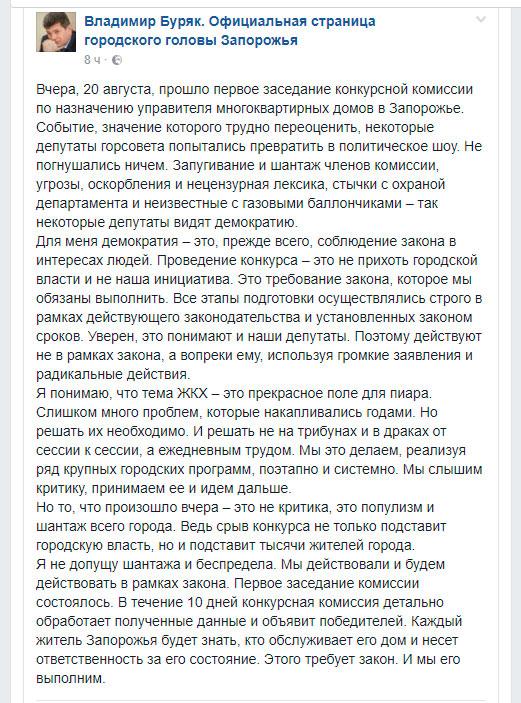 Владимир Буряк. Официальная страница городского головы Запорожья
8 ч ·

Вчера, 20 августа, прошло первое заседание конкурсной комиссии по назначению управителя многоквартирных домов в Запорожье. Событие, значение которого трудно переоценить, некоторые депутаты горсовета попытались превратить в политическое шоу. Не погнушались ничем. Запугивание и шантаж членов комиссии, угрозы, оскорбления и нецензурная лексика, стычки с охраной департамента и неизвестные с газовыми баллончиками – так некоторые депутаты видят демократию.
Для меня демократия – это, прежде всего, соблюдение закона в интересах людей. Проведение конкурса – это не прихоть городской власти и не наша инициатива. Это требование закона, которое мы обязаны выполнить. Все этапы подготовки осуществлялись строго в рамках действующего законодательства и установленных законом сроков. Уверен, это понимают и наши депутаты. Поэтому действуют не в рамках закона, а вопреки ему, используя громкие заявления и радикальные действия.
Я понимаю, что тема ЖКХ – это прекрасное поле для пиара. Слишком много проблем, которые накапливались годами. Но решать их необходимо. И решать не на трибунах и в драках от сессии к сессии, а ежедневным трудом. Мы это делаем, реализуя ряд крупных городских программ, поэтапно и системно. Мы слышим критику, принимаем ее и идем дальше.
Но то, что произошло вчера – это не критика, это популизм и шантаж всего города. Ведь срыв конкурса не только подставит городскую власть, но и подставит тысячи жителей города.
Я не допущу шантажа и беспредела. Мы действовали и будем действовать в рамках закона. Первое заседание комиссии состоялось. В течение 10 дней конкурсная комиссия детально обработает полученные данные и объявит победителей. Каждый житель Запорожья будет знать, кто обслуживает его дом и несет ответственность за его состояние. Этого требует закон. И мы его выполним.